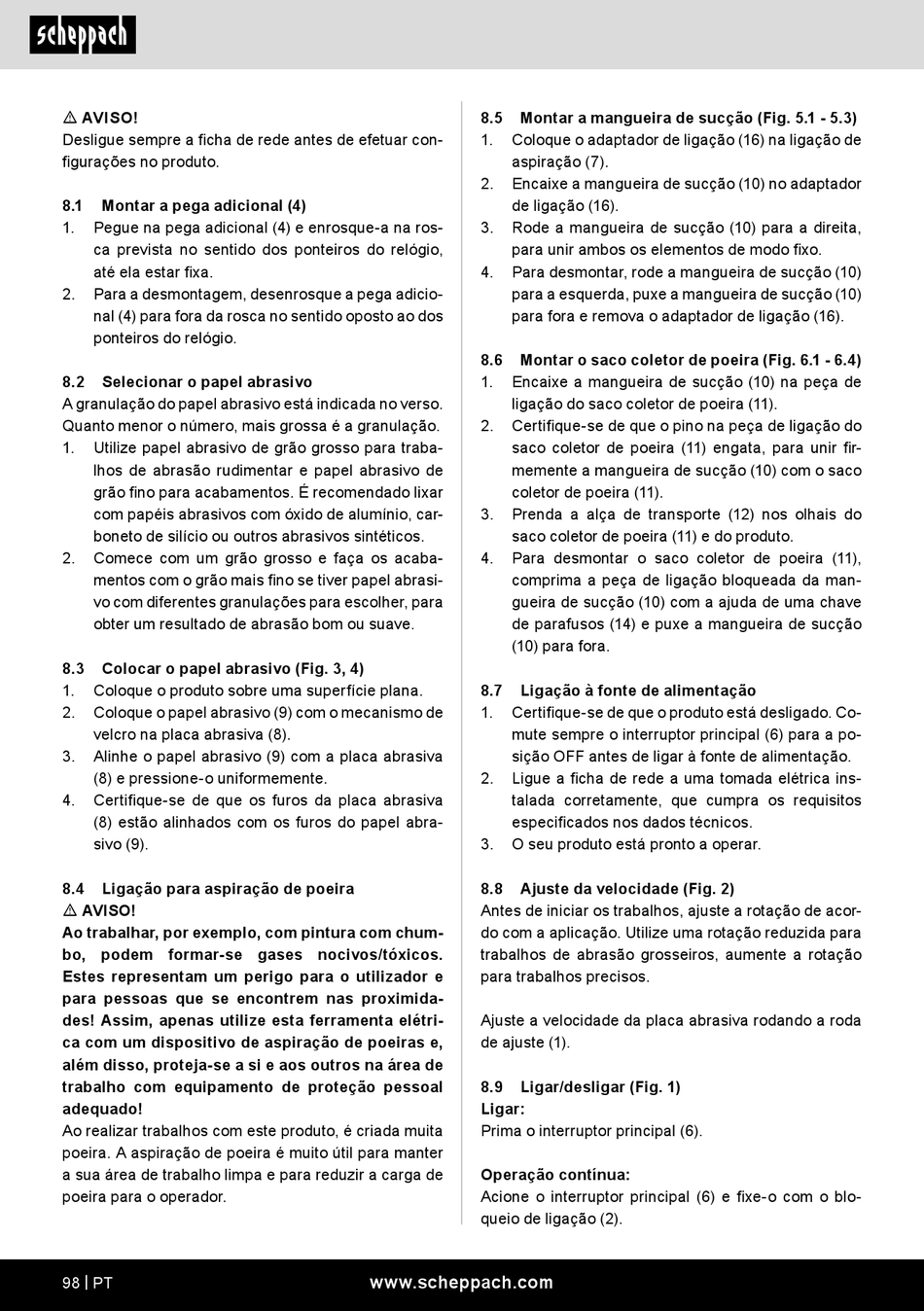 scheppach

⚠ AVISO!
Desligue sempre a ficha de rede antes de efetuar configurações no produto.

8.1 Montar a pega adicional (4)
1. Pegue na pega adicional (4) e enrosque-a na rosca prevista no sentido dos ponteiros do relógio, até ela estar fixa.
2. Para a desmontagem, desenrosque a pega adicional (4) para fora da rosca no sentido oposto ao dos ponteiros do relógio.

8.2 Selecionar o papel abrasivo
A granulação do papel abrasivo está indicada no verso. Quanto menor o número, mais grossa é a granulação.
1. Utilize papel abrasivo de grão grosso para trabalhos de abrasão rudimentar e papel abrasivo de grão fino para acabamentos. É recomendado lixar com papéis abrasivos com óxido de alumínio, carboneto de silício ou outros abrasivos sintéticos.
2. Comece com um grão grosso e faça os acabamentos com o grão mais fino se tiver papel abrasivo com diferentes granulações para escolher, para obter um resultado de abrasão bom ou suave.

8.3 Colocar o papel abrasivo (Fig. 3, 4)
1. Coloque o produto sobre uma superfície plana.
2. Coloque o papel abrasivo (9) com o mecanismo de velcro na placa abrasiva (8).
3. Alinhe o papel abrasivo (9) com a placa abrasiva (8) e pressione-o uniformemente.
4. Certifique-se de que os furos da placa abrasiva (8) estão alinhados com os furos do papel abrasivo (9).

8.4 Ligação para aspiração de poeira
⚠ AVISO!
Ao trabalhar, por exemplo, com pintura com chumbo, podem formar-se gases nocivos/tóxicos. Estes representam um perigo para o utilizador e para pessoas que se encontrem nas proximidades! Assim, apenas utilize esta ferramenta elétrica com um dispositivo de aspiração de poeiras e, além disso, proteja-se a si e aos outros na área de trabalho com equipamento de proteção pessoal adequado!
Ao realizar trabalhos com este produto, é criada muita poeira. A aspiração de poeira é muito útil para manter a sua área de trabalho limpa e para reduzir a carga de poeira para o operador.

8.5 Montar a mangueira de sucção (Fig. 5.1 - 5.3)
1. Coloque o adaptador de ligação (16) na ligação de aspiração (7).
2. Encaixe a mangueira de sucção (10) no adaptador de ligação (16).
3. Rode a mangueira de sucção (10) para a direita, para unir ambos os elementos de modo fixo.
4. Para desmontar, rode a mangueira de sucção (10) para a esquerda, puxe a mangueira de sucção (10) para fora e remova o adaptador de ligação (16).

8.6 Montar o saco coletor de poeira (Fig. 6.1 - 6.4)
1. Encaixe a mangueira de sucção (10) na peça de ligação do saco coletor de poeira (11).
2. Certifique-se de que o pino na peça de ligação do saco coletor de poeira (11) engata, para unir firmemente a mangueira de sucção (10) com o saco coletor de poeira (11).
3. Prenda a alça de transporte (12) nos olhais do saco coletor de poeira (11) e do produto.
4. Para desmontar o saco coletor de poeira (11), comprima a peça de ligação bloqueada da mangueira de sucção (10) com a ajuda de uma chave de parafusos (14) e puxe a mangueira de sucção (10) para fora.

8.7 Ligação à fonte de alimentação
1. Certifique-se de que o produto está desligado. Comute sempre o interruptor principal (6) para a posição OFF antes de ligar à fonte de alimentação.
2. Ligue a ficha de rede a uma tomada elétrica instalada corretamente, que cumpra os requisitos especificados nos dados técnicos.
3. O seu produto está pronto a operar.

8.8 Ajuste da velocidade (Fig. 2)
Antes de iniciar os trabalhos, ajuste a rotação de acordo com a aplicação. Utilize uma rotação reduzida para trabalhos de abrasão grosseiros, aumente a rotação para trabalhos precisos.

Ajuste a velocidade da placa abrasiva rodando a roda de ajuste (1).

8.9 Ligar/desligar (Fig. 1)
Ligar:
Prima o interruptor principal (6).

Operação contínua:
Acione o interruptor principal (6) e fixe-o com o bloqueio de ligação (2).

98 | PT www.scheppach.com